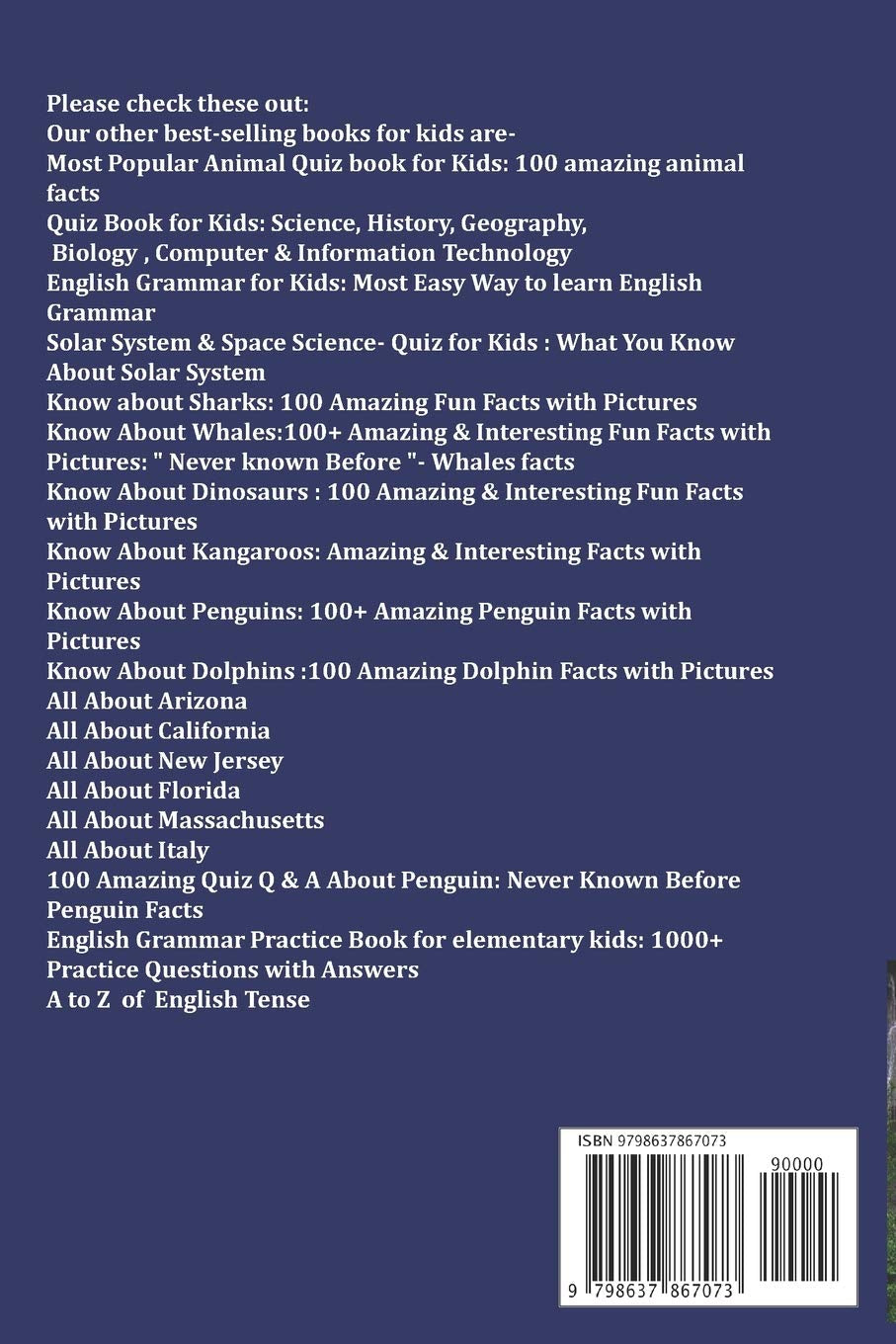 Please check these out:
Our other best-selling books for kids are-
Most Popular Animal Quiz book for Kids: 100 amazing animal facts
Quiz Book for Kids: Science, History, Geography, Biology , Computer & Information Technology
English Grammar for Kids: Most Easy Way to learn English Grammar
Solar System & Space Science- Quiz for Kids : What You Know About Solar System
Know about Sharks: 100 Amazing Fun Facts with Pictures
Know About Whales:100+ Amazing & Interesting Fun Facts with Pictures: " Never known Before "- Whales facts
Know About Dinosaurs : 100 Amazing & Interesting Fun Facts with Pictures
Know About Kangaroos: Amazing & Interesting Facts with Pictures
Know About Penguins: 100+ Amazing Penguin Facts with Pictures
Know About Dolphins :100 Amazing Dolphin Facts with Pictures
All About Arizona
All About California
All About New Jersey
All About Florida
All About Massachusetts
All About Italy
100 Amazing Quiz Q & A About Penguin: Never Known Before Penguin Facts
English Grammar Practice Book for elementary kids: 1000+ Practice Questions with Answers
A to Z of English Tense

ISBN 9798637867073
90000
9 798637 867073